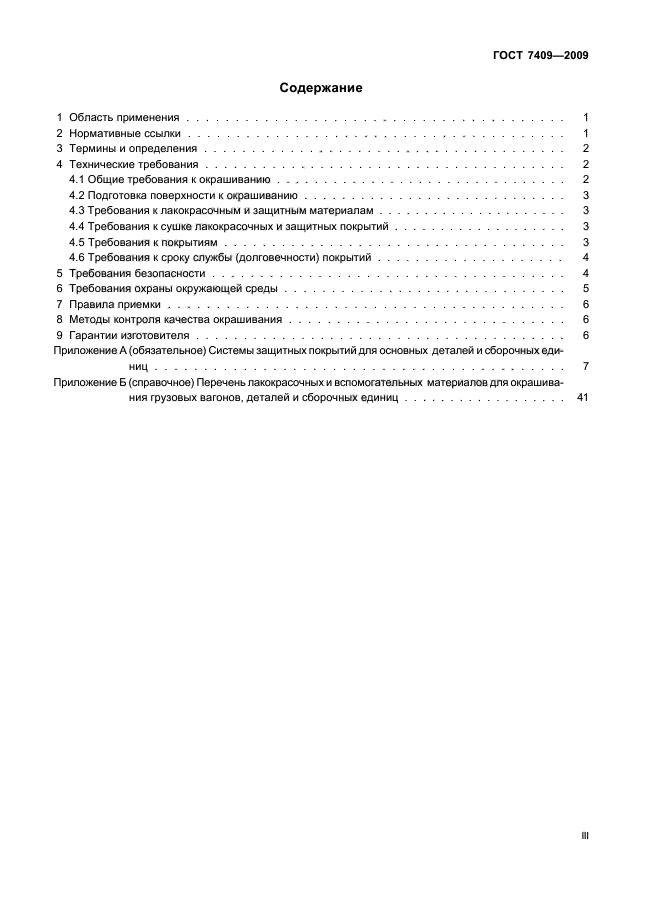 ГОСТ 7409—2009

Содержание

1 Область применения 1
2 Нормативные ссылки 1
3 Термины и определения 2
4 Технические требования 2
4.1 Общие требования к окрашиванию 2
4.2 Подготовка поверхности к окрашиванию 3
4.3 Требования к лакокрасочным и защитным материалам 3
4.4 Требования к сушке лакокрасочных и защитных покрытий 3
4.5 Требования к покрытиям 3
4.6 Требования к сроку службы (долговечности) покрытий 4
5 Требования безопасности 4
6 Требования охраны окружающей среды 5
7 Правила приемки 6
8 Методы контроля качества окрашивания 6
9 Гарантии изготовителя 6
Приложение А (обязательное) Системы защитных покрытий для основных деталей и сборочных единиц 7
Приложение Б (справочное) Перечень лакокрасочных и вспомогательных материалов для окрашивания грузовых вагонов, деталей и сборочных единиц 41

III